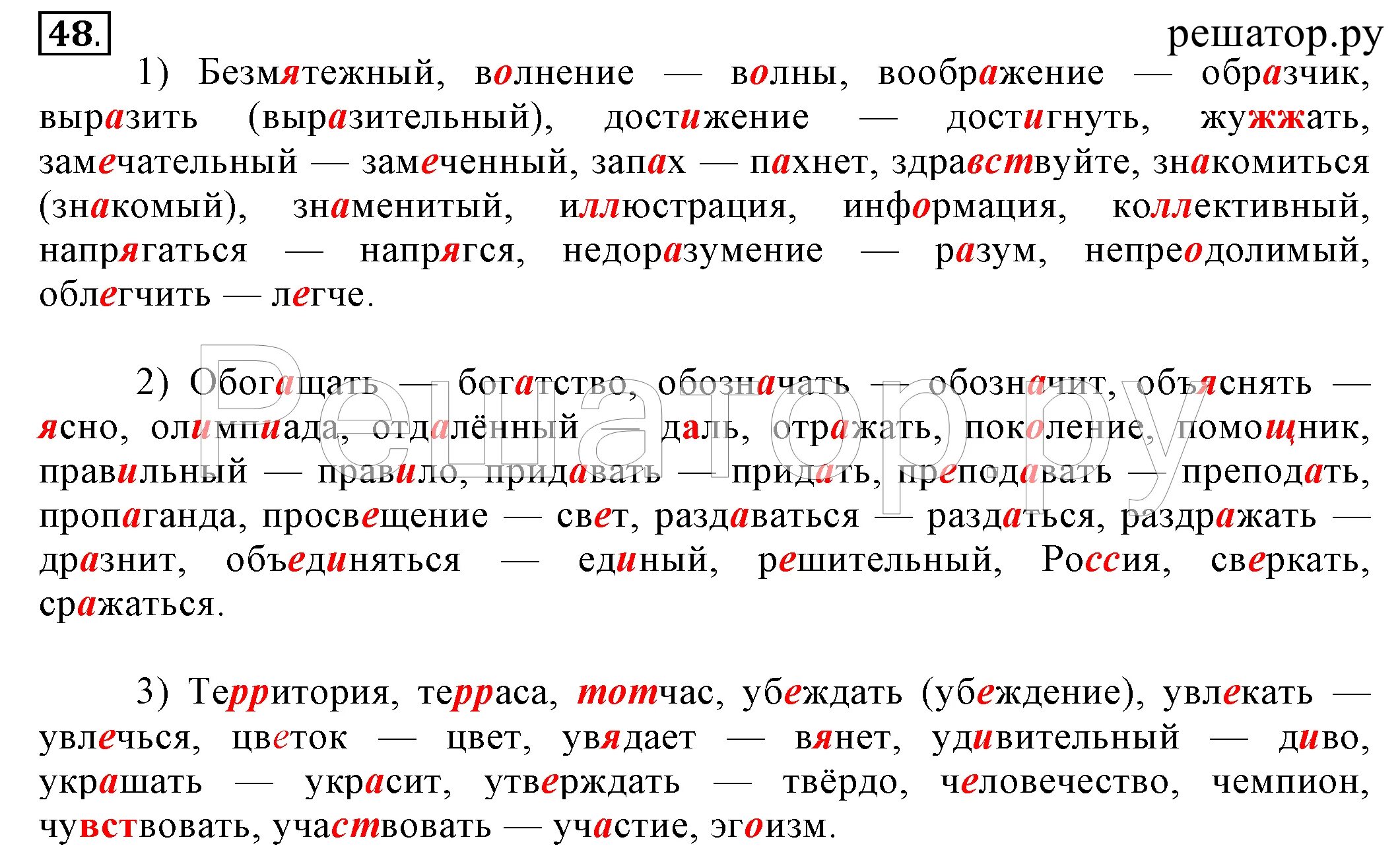 48.

решатор.ру

1) Безмятежный, волнение — волны, воображение — образчик, выразить (выразительный), достижение — достигнуть, жужжать, замечательный — замеченный, запах — пахнет, здравствуйте, знакомиться (знакомый), знаменитый, иллюстрация, информация, коллективный, напрягаться — напрягся, недоразумение — разум, непреодолимый, облегчить — легче.

2) Обогащать — богатство, обозначать — обозначит, объяснять — ясно, олимпиада, отдалённый — даль, отражать, поколение, помощник, правильный — правило, придавать — придать, преподавать — преподать, пропаганда, просвещение — свет, раздаваться — раздаться, раздражать — дразнит, объединяться — единый, решительный, Россия, сверкать, сражаться.

Решатор.ру

3) Территория, терраса, тотчас, убеждать (убеждение), увлекать — увлечься, цветок — цвет, увядает — вянет, удивительный — диво, украшать — украсит, утверждать — твёрдо, человечество, чемпион, чувствовать, участвовать — участие, эгоизм.